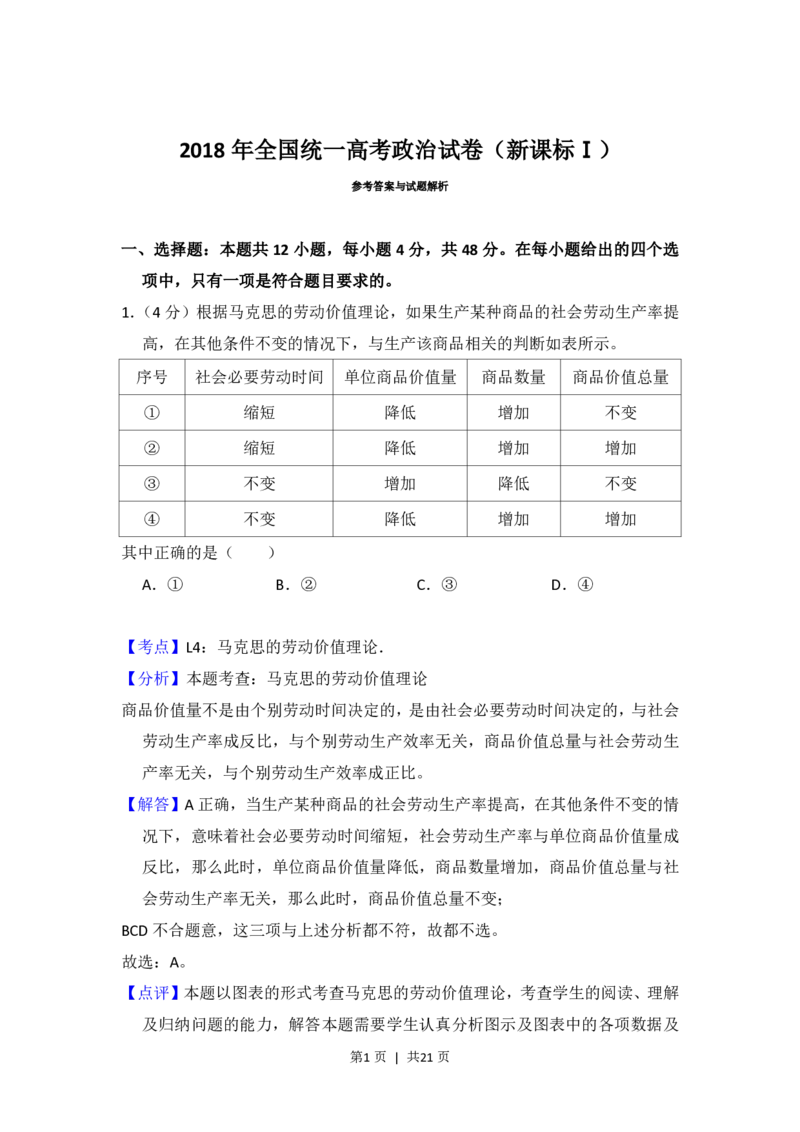 2018年全国统一高考政治试卷（新课标Ⅰ）

参考答案与试题解析

一、选择题：本题共12小题，每小题4分，共48分。在每小题给出的四个选项中，只有一项是符合题目要求的。

1.（4分）根据马克思的劳动价值理论，如果生产某种商品的社会劳动生产率提高，在其他条件不变的情况下，与生产该商品相关的判断如表所示。

| 序号 | 社会必要劳动时间 | 单位商品价值量 | 商品数量 | 商品价值总量 |
|---|---|---|---|---|
| ① | 缩短 | 降低 | 增加 | 不变 |
| ② | 缩短 | 降低 | 增加 | 增加 |
| ③ | 不变 | 增加 | 降低 | 不变 |
| ④ | 不变 | 降低 | 增加 | 增加 |

其中正确的是（　　）

A．①　B．②　C．③　D．④

【考点】L4：马克思的劳动价值理论．

【分析】本题考查：马克思的劳动价值理论

商品价值量不是由个别劳动时间决定的，是由社会必要劳动时间决定的，与社会劳动生产率成反比，与个别劳动生产效率无关，商品价值总量与社会劳动生产率无关，与个别劳动生产效率成正比。

【解答】A正确，当生产某种商品的社会劳动生产率提高，在其他条件不变的情况下，意味着社会必要劳动时间缩短，社会劳动生产率与单位商品价值量成反比，那么此时，单位商品价值量降低，商品数量增加，商品价值总量与社会劳动生产率无关，那么此时，商品价值总量不变；

BCD不合题意，这三项与上述分析都不符，故都不选。

故选：A。

【点评】本题以图表的形式考查马克思的劳动价值理论，考查学生的阅读、理解及归纳问题的能力，解答本题需要学生认真分析图示及图表中的各项数据及

第1页 | 共21页